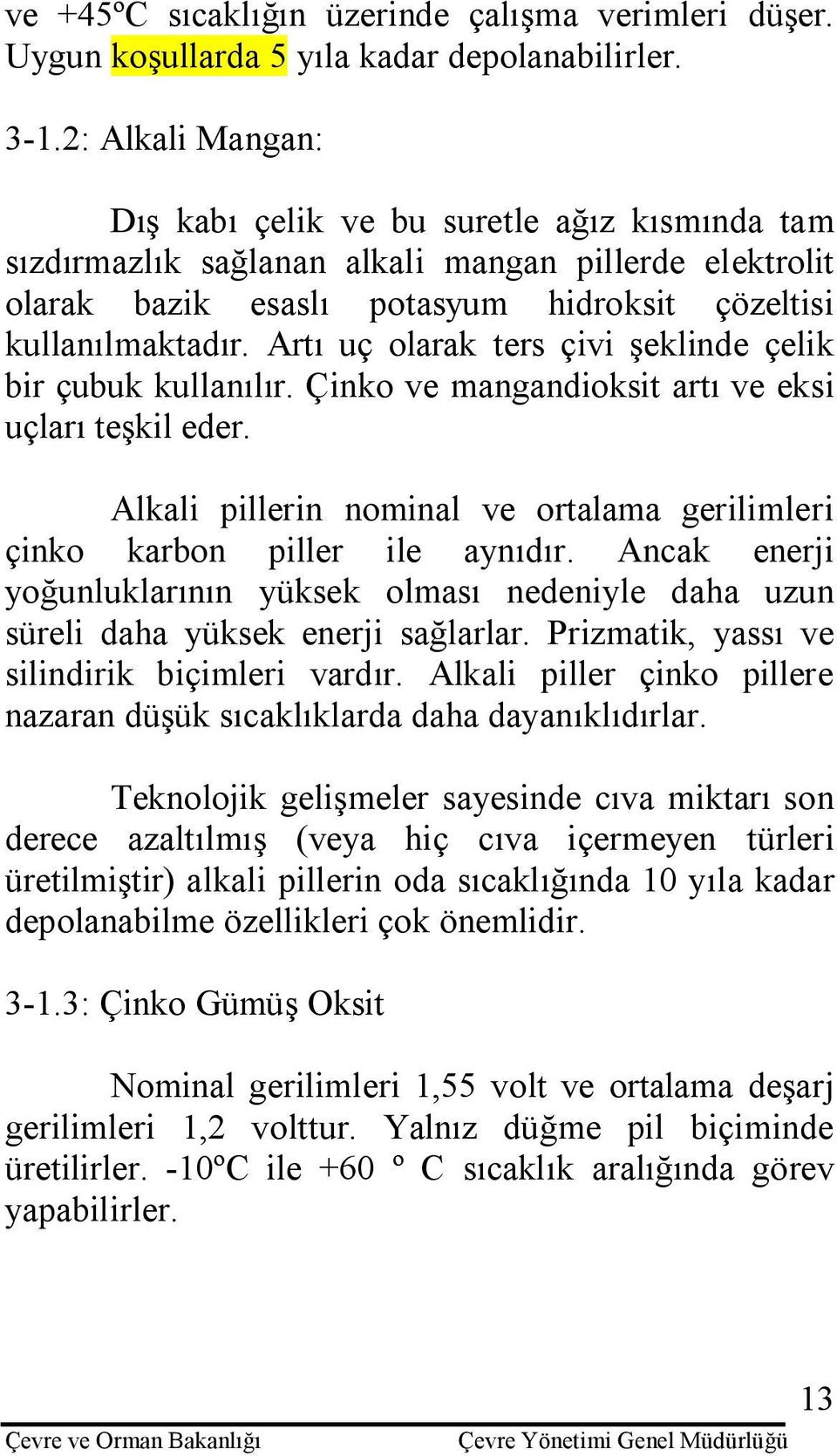 ve +45ºC sıcaklığın üzerinde çalışma verimleri düşer. Uygun koşullarda 5 yıla kadar depolanabilirler.

3-1.2: Alkali Mangan:

Dış kabı çelik ve bu suretle ağız kısmında tam sızdırmazlık sağlanan alkali mangan pillerde elektrolit olarak bazik esaslı potasyum hidroksit çözeltisi kullanılmaktadır. Artı uç olarak ters çivi şeklinde çelik bir çubuk kullanılır. Çinko ve mangandioksit artı ve eksi uçları teşkil eder.

Alkali pillerin nominal ve ortalama gerilimleri çinko karbon piller ile aynıdır. Ancak enerji yoğunluklarının yüksek olması nedeniyle daha uzun süreli daha yüksek enerji sağlarlar. Prizmatik, yassı ve silindirik biçimleri vardır. Alkali piller çinko pillere nazaran düşük sıcaklıklarda daha dayanıklıdırlar.

Teknolojik gelişmeler sayesinde cıva miktarı son derece azaltılmış (veya hiç cıva içermeyen türleri üretilmiştir) alkali pillerin oda sıcaklığında 10 yıla kadar depolanabilme özellikleri çok önemlidir.

3-1.3: Çinko Gümüş Oksit

Nominal gerilimleri 1,55 volt ve ortalama deşarj gerilimleri 1,2 volttur. Yalnız düğme pil biçiminde üretilirler. -10ºC ile +60 º C sıcaklık aralığında görev yapabilirler.

13

Çevre ve Orman Bakanlığı Çevre Yönetimi Genel Müdürlüğü